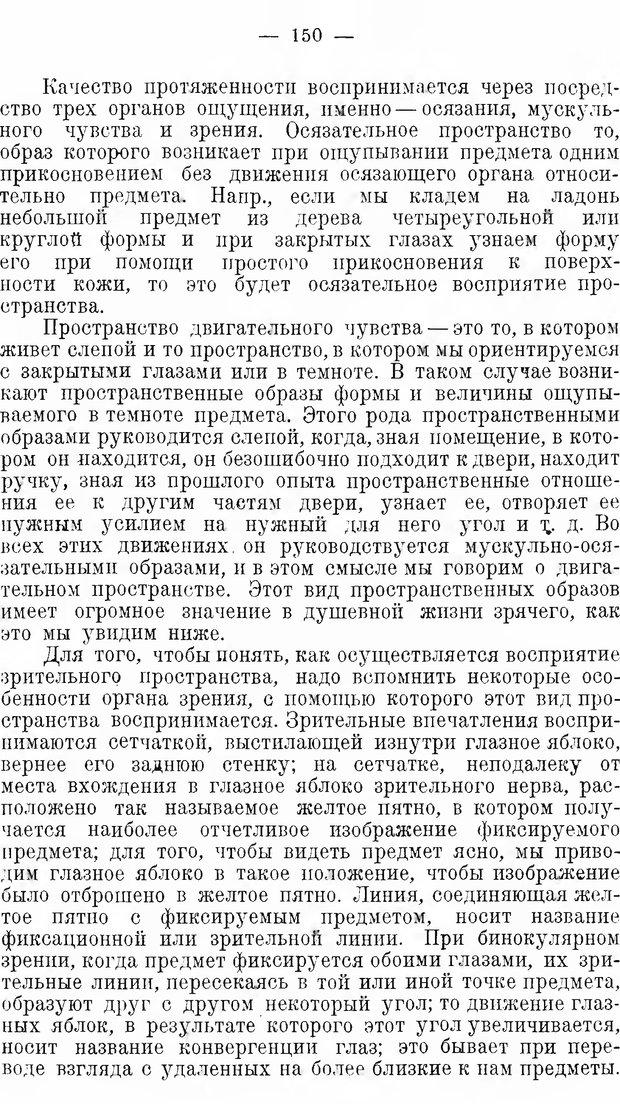 — 150 —

Качество протяженности воспринимается через посредство трех органов ощущения, именно — осязания, мускульного чувства и зрения. Осязательное пространство то, образ которого возникает при ощупывании предмета одним прикосновением без движения осязающего органа относительно предмета. Напр., если мы кладем на ладонь небольшой предмет из дерева четыреугольной или круглой формы и при закрытых глазах узнаем форму его при помощи простого прикосновения к поверхности кожи, то это будет осязательное восприятие пространства.

Пространство двигательного чувства — это то, в котором живет слепой и то пространство, в котором мы ориентируемся с закрытыми глазами или в темноте. В таком случае возникают пространственные образы формы и величины ощупываемого в темноте предмета. Этого рода пространственными образами руководится слепой, когда, зная помещение, в котором он находится, он безошибочно подходит к двери, находит ручку, зная из прошлого опыта пространственные отношения ее к другим частям двери, узнает ее, отворяет ее нужным усилием на нужный для него угол и т. д. Во всех этих движениях он руководствуется мускульно-осязательными образами, и в этом смысле мы говорим о двигательном пространстве. Этот вид пространственных образов имеет огромное значение в душевной жизни зрячего, как это мы увидим ниже.

Для того, чтобы понять, как осуществляется восприятие зрительного пространства, надо вспомнить некоторые особенности органа зрения, с помощью которого этот вид пространства воспринимается. Зрительные впечатления воспринимаются сетчаткой, выстилающей изнутри глазное яблоко, вернее его заднюю стенку; на сетчатке, неподалеку от места вхождения в глазное яблоко зрительного нерва, расположено так называемое желтое пятно, в котором получается наиболее отчетливое изображение фиксируемого предмета; для того, чтобы видеть предмет ясно, мы приводим глазное яблоко в такое положение, чтобы изображение было отброшено в желтое пятно. Линия, соединяющая желтое пятно с фиксируемым предметом, носит название фиксационной или зрительной линии. При бинокулярном зрении, когда предмет фиксируется обоими глазами, их зрительные линии, пересекаясь в той или иной точке предмета, образуют друг с другом некоторый угол; то движение глазных яблок, в результате которого этот угол увеличивается, носит название конвергенции глаз; это бывает при переводе взгляда с удаленных на более близкие к нам предметы.